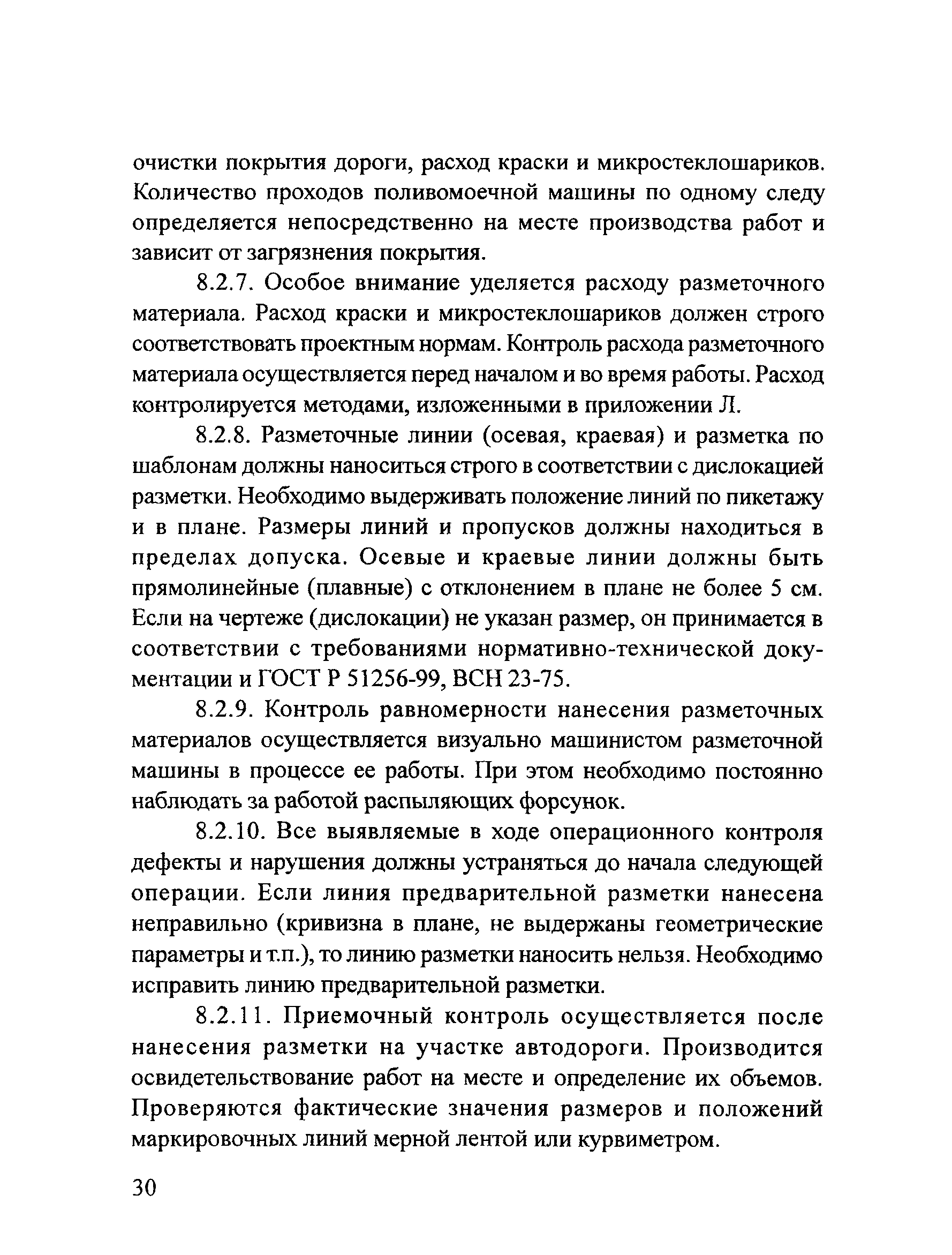 очистки покрытия дороги, расход краски и микростеклошариков. Количество проходов поливомоечной машины по одному следу определяется непосредственно на месте производства работ и зависит от загрязнения покрытия.

8.2.7. Особое внимание уделяется расходу разметочного материала. Расход краски и микростеклошариков должен строго соответствовать проектным нормам. Контроль расхода разметочного материала осуществляется перед началом и во время работы. Расход контролируется методами, изложенными в приложении Л.

8.2.8. Разметочные линии (осевая, краевая) и разметка по шаблонам должны наноситься строго в соответствии с дислокацией разметки. Необходимо выдерживать положение линий по пикетажу и в плане. Размеры линий и пропусков должны находиться в пределах допуска. Осевые и краевые линии должны быть прямолинейные (плавные) с отклонением в плане не более 5 см. Если на чертеже (дислокации) не указан размер, он принимается в соответствии с требованиями нормативно-технической документации и ГОСТ Р 51256-99, ВСН 23-75.

8.2.9. Контроль равномерности нанесения разметочных материалов осуществляется визуально машинистом разметочной машины в процессе ее работы. При этом необходимо постоянно наблюдать за работой распыляющих форсунок.

8.2.10. Все выявляемые в ходе операционного контроля дефекты и нарушения должны устраняться до начала следующей операции. Если линия предварительной разметки нанесена неправильно (кривизна в плане, не выдержаны геометрические параметры и т.п.), то линию разметки наносить нельзя. Необходимо исправить линию предварительной разметки.

8.2.11. Приемочный контроль осуществляется после нанесения разметки на участке автодороги. Производится освидетельствование работ на месте и определение их объемов. Проверяются фактические значения размеров и положений маркировочных линий мерной лентой или курвиметром.

30